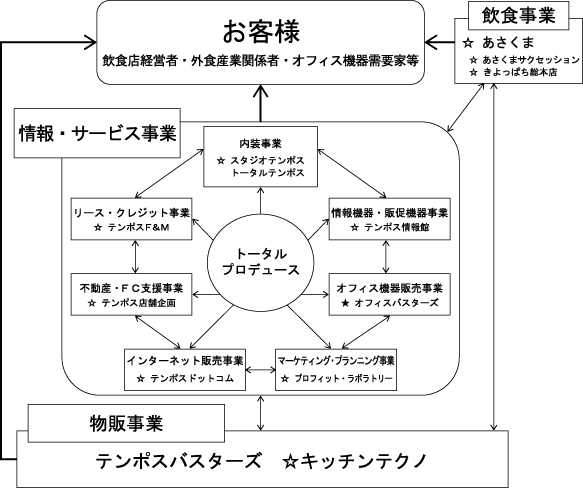 お客様
飲食店経営者・外食産業関係者・オフィス機器需要家等

飲食事業
☆ あさくま
☆ あさくまサクセッション
☆ きよっぱち総本店

情報・サービス事業

内装事業
☆ スタジオテンポス
トータルテンポス

リース・クレジット事業
☆ テンポスF&M

情報機器・販促機器事業
☆ テンポス情報館

トータル
プロデュース

不動産・ＦＣ支援事業
☆ テンポス店舗企画

オフィス機器販売事業
★ オフィスバスターズ

インターネット販売事業
☆ テンポスドットコム

マーケティング・プランニング事業
☆ プロフィット・ラボラトリー

物販事業

テンポスバスターズ ☆キッチンテクノ